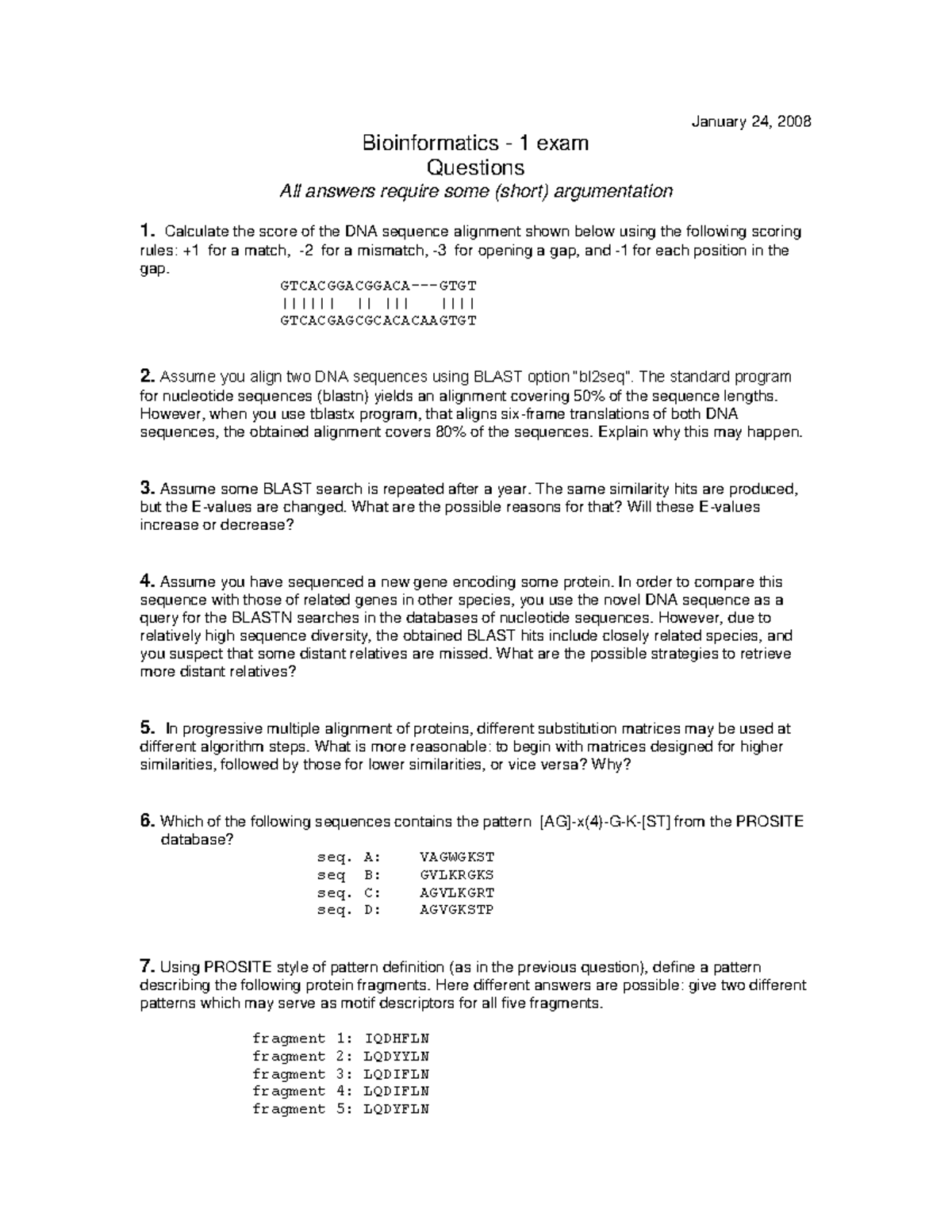 January 24, 2008

Bioinformatics - 1 exam
Questions
All answers require some (short) argumentation

1. Calculate the score of the DNA sequence alignment shown below using the following scoring rules: +1 for a match, -2 for a mismatch, -3 for opening a gap, and -1 for each position in the gap.

GTCACGGACGGACA---GTGT
||||||  || |||   ||||
GTCACGAGCGCACACAAGTGT

2. Assume you align two DNA sequences using BLAST option "bl2seq". The standard program for nucleotide sequences (blastn) yields an alignment covering 50% of the sequence lengths. However, when you use tblastx program, that aligns six-frame translations of both DNA sequences, the obtained alignment covers 80% of the sequences. Explain why this may happen.

3. Assume some BLAST search is repeated after a year. The same similarity hits are produced, but the E-values are changed. What are the possible reasons for that? Will these E-values increase or decrease?

4. Assume you have sequenced a new gene encoding some protein. In order to compare this sequence with those of related genes in other species, you use the novel DNA sequence as a query for the BLASTN searches in the databases of nucleotide sequences. However, due to relatively high sequence diversity, the obtained BLAST hits include closely related species, and you suspect that some distant relatives are missed. What are the possible strategies to retrieve more distant relatives?

5. In progressive multiple alignment of proteins, different substitution matrices may be used at different algorithm steps. What is more reasonable: to begin with matrices designed for higher similarities, followed by those for lower similarities, or vice versa? Why?

6. Which of the following sequences contains the pattern [AG]-x(4)-G-K-[ST] from the PROSITE database?

seq. A: VAGWGKST
seq B: GVLKRGKS
seq. C: AGVLKGRT
seq. D: AGVGKSTP

7. Using PROSITE style of pattern definition (as in the previous question), define a pattern describing the following protein fragments. Here different answers are possible: give two different patterns which may serve as motif descriptors for all five fragments.

fragment 1: IQDHFLN
fragment 2: LQDYYLN
fragment 3: LQDIFLN
fragment 4: LQDIFLN
fragment 5: LQDYFLN